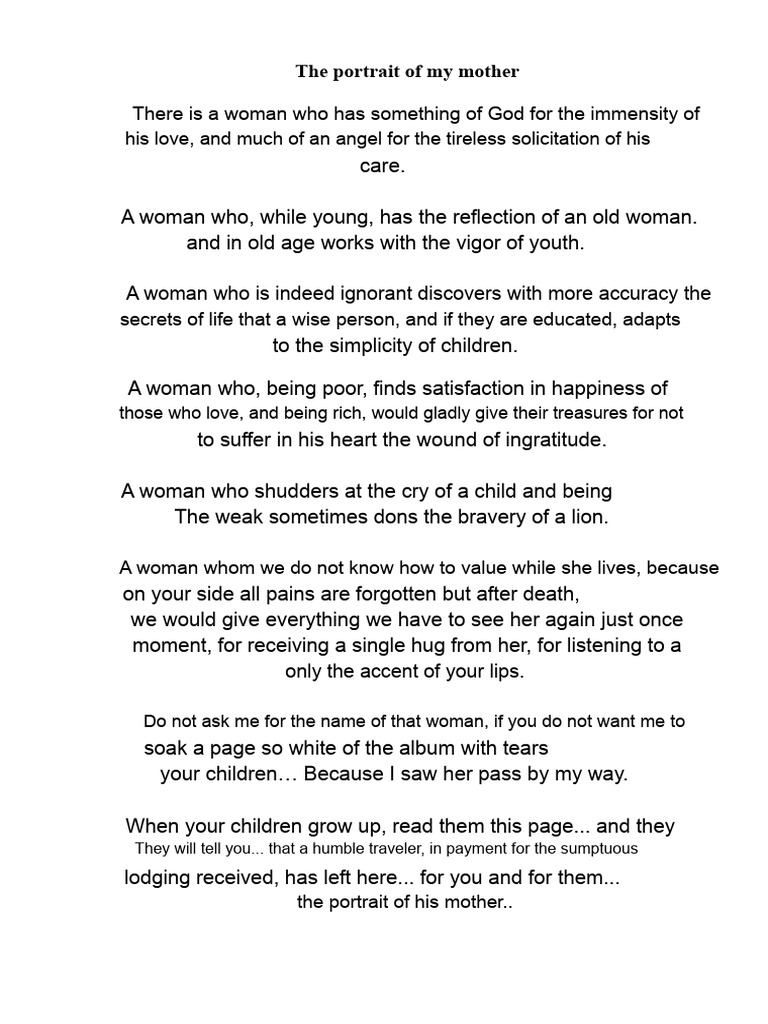 The portrait of my mother

There is a woman who has something of God for the immensity of his love, and much of an angel for the tireless solicitation of his care.

A woman who, while young, has the reflection of an old woman. and in old age works with the vigor of youth.

A woman who is indeed ignorant discovers with more accuracy the secrets of life that a wise person, and if they are educated, adapts to the simplicity of children.

A woman who, being poor, finds satisfaction in happiness of those who love, and being rich, would gladly give their treasures for not to suffer in his heart the wound of ingratitude.

A woman who shudders at the cry of a child and being The weak sometimes dons the bravery of a lion.

A woman whom we do not know how to value while she lives, because on your side all pains are forgotten but after death, we would give everything we have to see her again just once moment, for receiving a single hug from her, for listening to a only the accent of your lips.

Do not ask me for the name of that woman, if you do not want me to soak a page so white of the album with tears your children… Because I saw her pass by my way.

When your children grow up, read them this page... and they They will tell you... that a humble traveler, in payment for the sumptuous lodging received, has left here... for you and for them... the portrait of his mother..